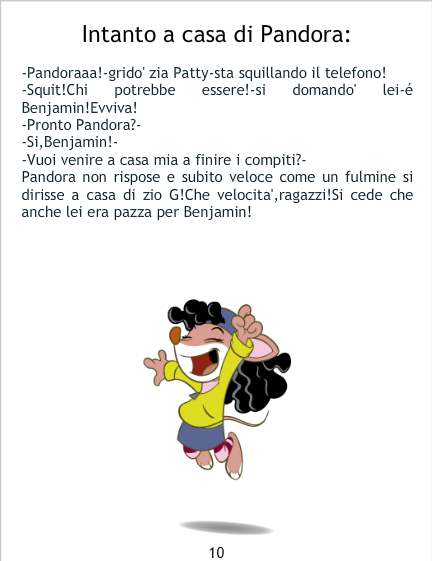 Intanto a casa di Pandora:

-Pandoraaa!-grido' zia Patty-sta squillando il telefono!
-Squit!Chi potrebbe essere!-si domando' lei-é Benjamin!Evviva!
-Pronto Pandora?-
-Si,Benjamin!-
-Vuoi venire a casa mia a finire i compiti?-
Pandora non rispose e subito veloce come un fulmine si dirisse a casa di zio G!Che velocita',ragazzi!Si cede che anche lei era pazza per Benjamin!

10